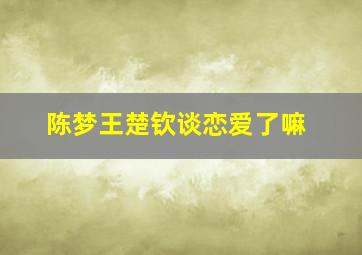 陈梦王楚钦谈恋爱了嘛